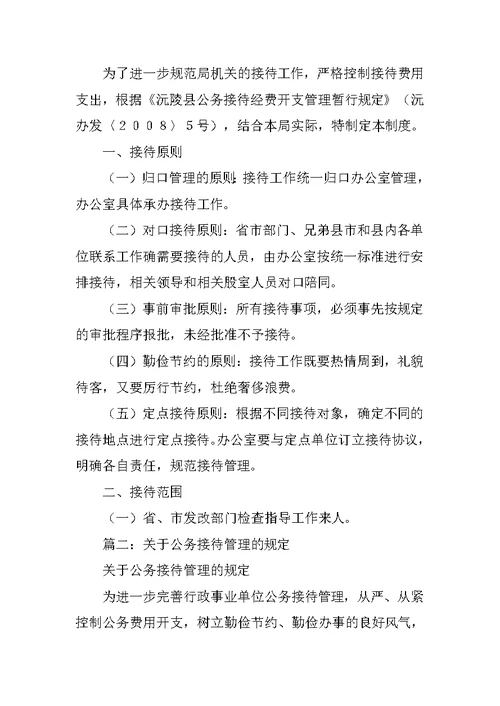 为了进一步规范局机关的接待工作，严格控制接待费用支出，根据《沅陵县公务接待经费开支管理暂行规定》（沅办发（２００８）５号），结合本局实际，特制定本制度。

一、接待原则

（一）归口管理的原则：接待工作统一归口办公室管理，办公室具体承办接待工作。

（二）对口接待原则：省市部门、兄弟县市和县内各单位联系工作确需要接待的人员，由办公室按统一标准进行安排接待，相关领导和相关股室人员对口陪同。

（三）事前审批原则：所有接待事项，必须事先按规定的审批程序报批，未经批准不予接待。

（四）勤俭节约的原则：接待工作既要热情周到，礼貌待客，又要厉行节约，杜绝奢侈浪费。

（五）定点接待原则：根据不同接待对象，确定不同的接待地点进行定点接待。办公室要与定点单位订立接待协议，明确各自责任，规范接待管理。

二、接待范围

（一）省、市发改部门检查指导工作来人。

篇二：关于公务接待管理的规定

关于公务接待管理的规定

为进一步完善行政事业单位公务接待管理，从严、从紧控制公务费用开支，树立勤俭节约、勤俭办事的良好风气，